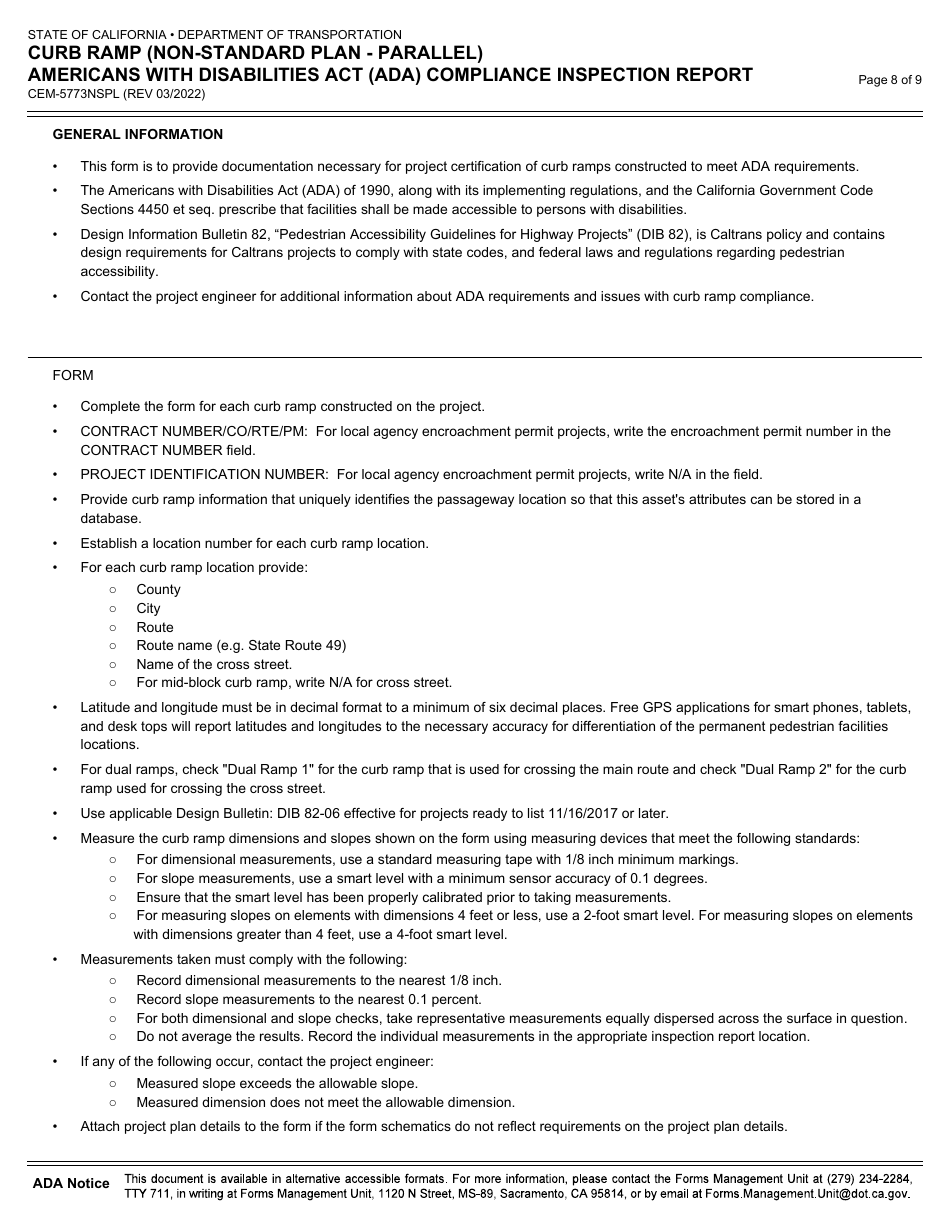 STATE OF CALIFORNIA • DEPARTMENT OF TRANSPORTATION
CURB RAMP (NON-STANDARD PLAN - PARALLEL)
AMERICANS WITH DISABILITIES ACT (ADA) COMPLIANCE INSPECTION REPORT
CEM-5773NSPL (REV 03/2022)

Page 8 of 9

GENERAL INFORMATION

• This form is to provide documentation necessary for project certification of curb ramps constructed to meet ADA requirements.

• The Americans with Disabilities Act (ADA) of 1990, along with its implementing regulations, and the California Government Code Sections 4450 et seq. prescribe that facilities shall be made accessible to persons with disabilities.

• Design Information Bulletin 82, “Pedestrian Accessibility Guidelines for Highway Projects” (DIB 82), is Caltrans policy and contains design requirements for Caltrans projects to comply with state codes, and federal laws and regulations regarding pedestrian accessibility.

• Contact the project engineer for additional information about ADA requirements and issues with curb ramp compliance.

FORM

• Complete the form for each curb ramp constructed on the project.

• CONTRACT NUMBER/CO/RTE/PM: For local agency encroachment permit projects, write the encroachment permit number in the CONTRACT NUMBER field.

• PROJECT IDENTIFICATION NUMBER: For local agency encroachment permit projects, write N/A in the field.

• Provide curb ramp information that uniquely identifies the passageway location so that this asset's attributes can be stored in a database.

• Establish a location number for each curb ramp location.

• For each curb ramp location provide:
○ County
○ City
○ Route
○ Route name (e.g. State Route 49)
○ Name of the cross street.
○ For mid-block curb ramp, write N/A for cross street.

• Latitude and longitude must be in decimal format to a minimum of six decimal places. Free GPS applications for smart phones, tablets, and desk tops will report latitudes and longitudes to the necessary accuracy for differentiation of the permanent pedestrian facilities locations.

• For dual ramps, check "Dual Ramp 1" for the curb ramp that is used for crossing the main route and check "Dual Ramp 2" for the curb ramp used for crossing the cross street.

• Use applicable Design Bulletin: DIB 82-06 effective for projects ready to list 11/16/2017 or later.

• Measure the curb ramp dimensions and slopes shown on the form using measuring devices that meet the following standards:
○ For dimensional measurements, use a standard measuring tape with 1/8 inch minimum markings.
○ For slope measurements, use a smart level with a minimum sensor accuracy of 0.1 degrees.
○ Ensure that the smart level has been properly calibrated prior to taking measurements.
○ For measuring slopes on elements with dimensions 4 feet or less, use a 2-foot smart level. For measuring slopes on elements with dimensions greater than 4 feet, use a 4-foot smart level.

• Measurements taken must comply with the following:
○ Record dimensional measurements to the nearest 1/8 inch.
○ Record slope measurements to the nearest 0.1 percent.
○ For both dimensional and slope checks, take representative measurements equally dispersed across the surface in question.
○ Do not average the results. Record the individual measurements in the appropriate inspection report location.

• If any of the following occur, contact the project engineer:
○ Measured slope exceeds the allowable slope.
○ Measured dimension does not meet the allowable dimension.

• Attach project plan details to the form if the form schematics do not reflect requirements on the project plan details.

ADA Notice This document is available in alternative accessible formats. For more information, please contact the Forms Management Unit at (279) 234-2284, TTY 711, in writing at Forms Management Unit, 1120 N Street, MS-89, Sacramento, CA 95814, or by email at Forms.Management.Unit@dot.ca.gov.